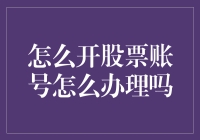 怎么开股票账号怎么办理吗